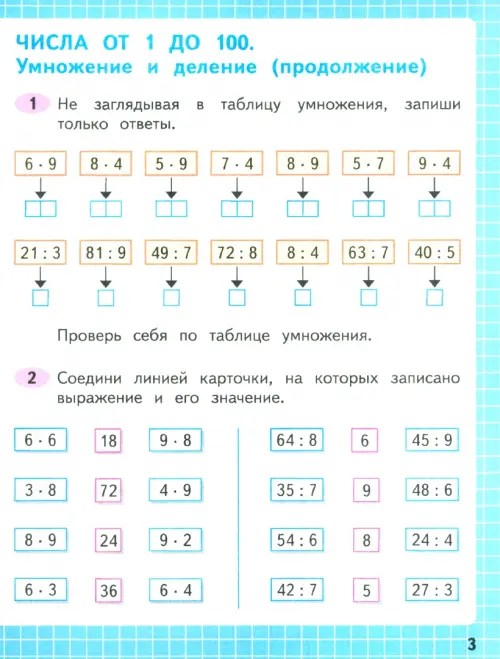 ЧИСЛА ОТ 1 ДО 100.
Умножение и деление (продолжение)

1 Не заглядывая в таблицу умножения, запиши только ответы.

$6 \cdot 9$ $8 \cdot 4$ $5 \cdot 9$ $7 \cdot 4$ $8 \cdot 9$ $5 \cdot 7$ $9 \cdot 4$

$21 : 3$ $81 : 9$ $49 : 7$ $72 : 8$ $8 : 4$ $63 : 7$ $40 : 5$

Проверь себя по таблице умножения.

2 Соедини линией карточки, на которых записано выражение и его значение.

$6 \cdot 6$ 18 $9 \cdot 8$

$3 \cdot 8$ 72 $4 \cdot 9$

$8 \cdot 9$ 24 $9 \cdot 2$

$6 \cdot 3$ 36 $6 \cdot 4$

$64 : 8$ 6 $45 : 9$

$35 : 7$ 9 $48 : 6$

$54 : 6$ 8 $24 : 4$

$42 : 7$ 5 $27 : 3$

3